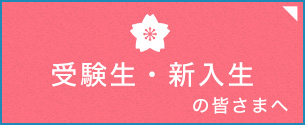 受験生・新入生

の皆さまへ